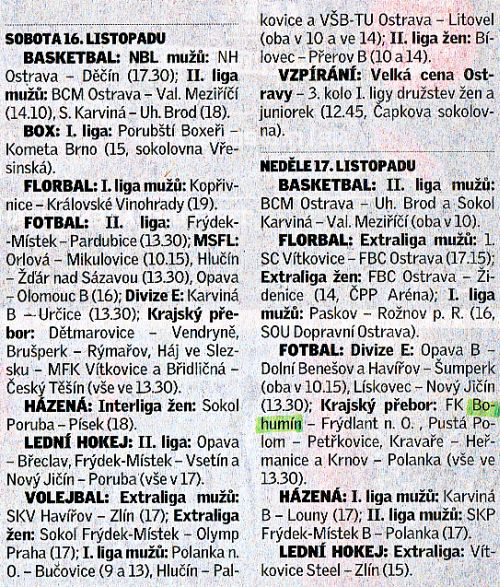 SOBOTA 16. LISTOPADU

BASKETBAL: NBL mužů: NH Ostrava – Děčín (17.30); II. liga mužů: BCM Ostrava – Val. Meziříčí (14.10), S. Karviná – Uh. Brod (18).

BOX: I. liga: Porubští Boxeři – Kometa Brno (15, sokolovna Vřesinská).

FLORBAL: I. liga mužů: Kopřivnice – Královské Vinohrady (19).

FOTBAL: II. liga: Frýdek-Místek – Pardubice (13.30); MSFL: Orlová – Mikulovice (10.15), Hlučín – Žďár nad Sázavou (13.30), Opava – Olomouc B (16); Divize E: Karviná B – Určice (13.30); Krajský přebor: Dětmarovice – Vendryně, Brušperk – Rýmařov, Háj ve Slezsku – MFK Vítkovice a Břidličná – Český Těšín (vše ve 13.30).

HÁZENÁ: Interliga žen: Sokol Poruba – Písek (18).

LEDNÍ HOKEJ: II. liga: Opava – Břeclav, Frýdek-Místek – Vsetín a Nový Jičín – Poruba (vše v 17).

VOLEJBAL: Extraliga mužů: SKV Havířov – Zlín (17); Extraliga žen: Sokol Frýdek-Místek – Olymp Praha (17); I. liga mužů: Polanka n. O. – Bučovice (9 a 13), Hlučín – Palkovice a VŠB-TU Ostrava – Litovel (oba v 10 a ve 14); II. liga žen: Bílovec – Přerov B (10 a 14).

VZPÍRÁNÍ: Velká cena Ostravy – 3. kolo I. ligy družstev žen a juniorek (12.45, Čapkova sokolovna).

NEDĚLE 17. LISTOPADU

BASKETBAL: II. liga mužů: BCM Ostrava – Uh. Brod a Sokol Karviná – Val. Meziříčí (oba v 10).

FLORBAL: Extraliga mužů: 1. SC Vítkovice – FBC Ostrava (17.15); Extraliga žen: FBC Ostrava – Židenice (14, ČPP Aréna); I. liga mužů: Paskov – Rožnov p. R. (16, SOU Dopravní Ostrava).

FOTBAL: Divize E: Opava B – Dolní Benešov a Havířov – Šumperk (oba v 10.15), Lískovec – Nový Jičín (13.30); Krajský přebor: FK Bohumín – Frýdlant n. O. , Pustá Polom – Petřkovice, Kravaře – Heřmanice a Krnov – Polanka (vše ve 13.30).

HÁZENÁ: I. liga mužů: Karviná B – Louny (17); II. liga mužů: SKP Frýdek-Místek B – Polanka (17).

LEDNÍ HOKEJ: Extraliga: Vítkovice Steel – Zlín (15).